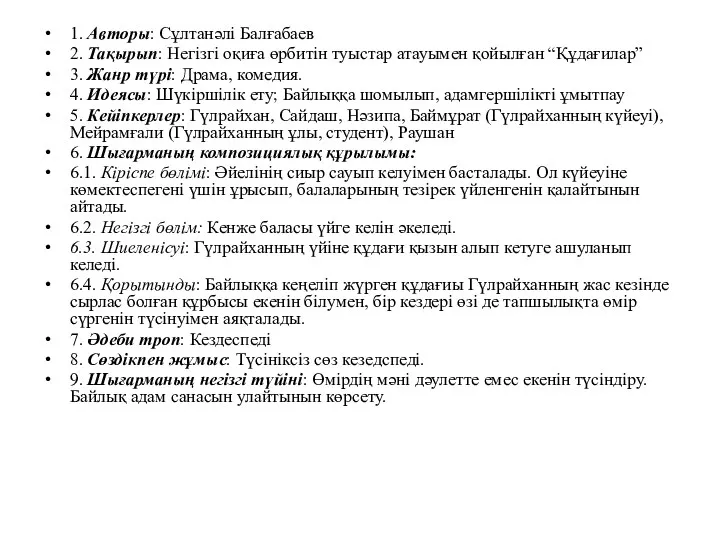 • 1. Авторы: Сұлтанәлі Балғабаев
• 2. Тақырып: Негізгі оқиға өрбитін туыстар атауымен қойылған “Құдағилар”
• 3. Жанр түрі: Драма, комедия.
• 4. Идеясы: Шүкіршілік ету; Байлыққа шомылып, адамгершілікті ұмытпау
• 5. Кейіпкерлер: Гүлрайхан, Сайдаш, Нәзипа, Баймұрат (Гүлрайханның күйеуі), Мейрамғали (Гүлрайханның ұлы, студент), Раушан
• 6. Шығарманың композициялық құрылымы:
• 6.1. Кіріспе бөлімі: Әйелінің сиыр сауып келуімен басталады. Ол күйеуіне көмектеспегені үшін ұрысып, балаларының тезірек үйленгенін қалайтынын айтады.
• 6.2. Негізгі бөлім: Кенже баласы үйге келін әкеледі.
• 6.3. Шиеленісуі: Гүлрайханның үйіне құдағи қызын алып кетуге ашуланып келеді.
• 6.4. Қорытынды: Байлыққа кеңеліп жүрген құдағиы Гүлрайханның жас кезінде сырлас болған құрбысы екенін білумен, бір кездері өзі де тапшылықта өмір сүргенін түсінуімен аяқталады.
• 7. Әдеби троп: Кездеспеді
• 8. Сөздікпен жұмыс: Түсініксіз сөз кезедспеді.
• 9. Шығарманың негізгі түйіні: Өмірдің мәні дәулетте емес екенін түсіндіру. Байлық адам санасын улайтынын көрсету.